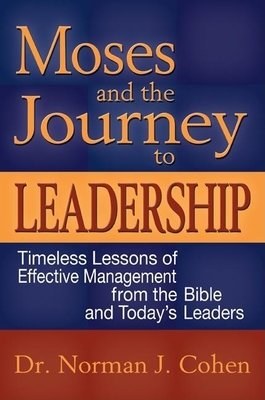 Moses
and the
Journey
to
LEADERSHIP

Timeless Lessons of Effective Management from the Bible and Today's Leaders

Dr. Norman J. Cohen